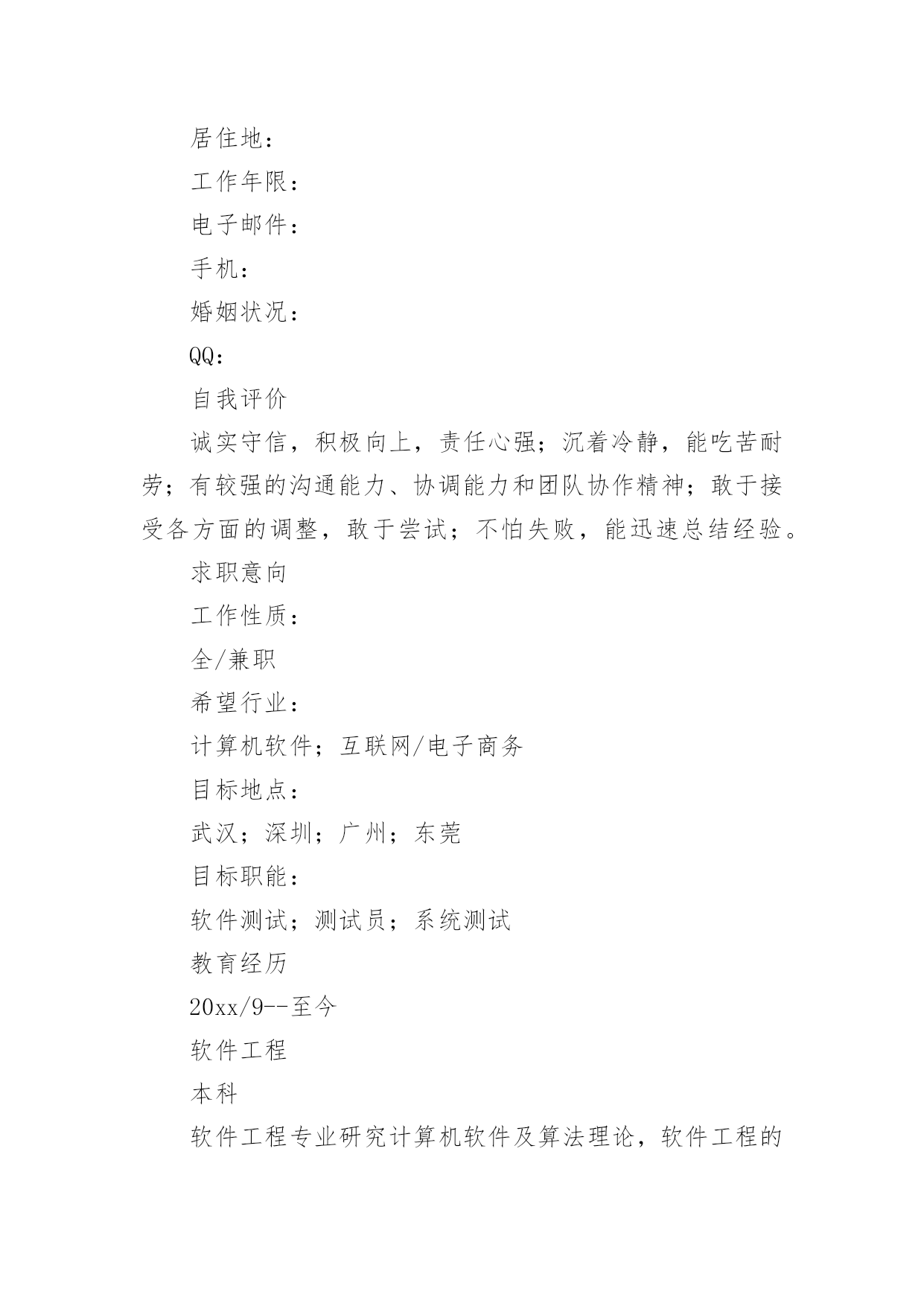 居住地：

工作年限：

电子邮件：

手机：

婚姻状况：

QQ：

自我评价

诚实守信，积极向上，责任心强；沉着冷静，能吃苦耐劳；有较强的沟通能力、协调能力和团队协作精神；敢于接受各方面的调整，敢于尝试；不怕失败，能迅速总结经验。

求职意向

工作性质：

全/兼职

希望行业：

计算机软件；互联网/电子商务

目标地点：

武汉；深圳；广州；东莞

目标职能：

软件测试；测试员；系统测试

教育经历

20xx/9--至今

软件工程

本科

软件工程专业研究计算机软件及算法理论，软件工程的